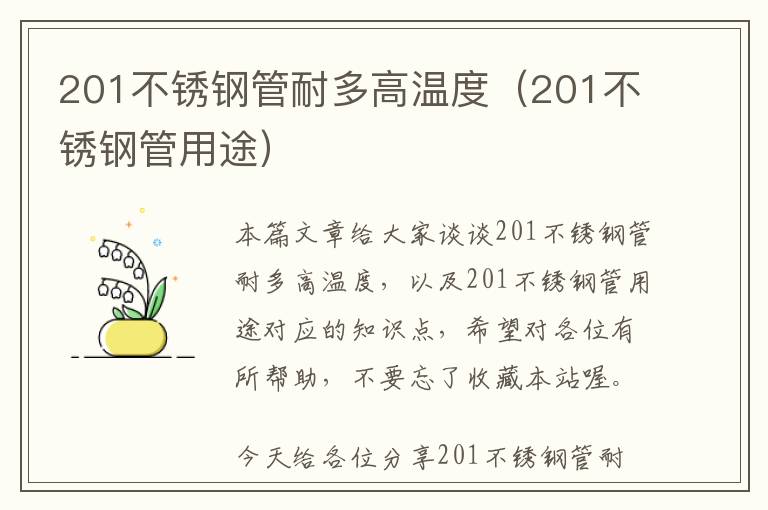 201不锈钢管耐多高温度（201不锈钢管用途）

本篇文章给大家谈谈201不锈钢管耐多高温度，以及201不锈钢管用途对应的知识点，希望对各位有所帮助，不要忘了收藏本站喔。

今天给各位分享201不锈钢管耐